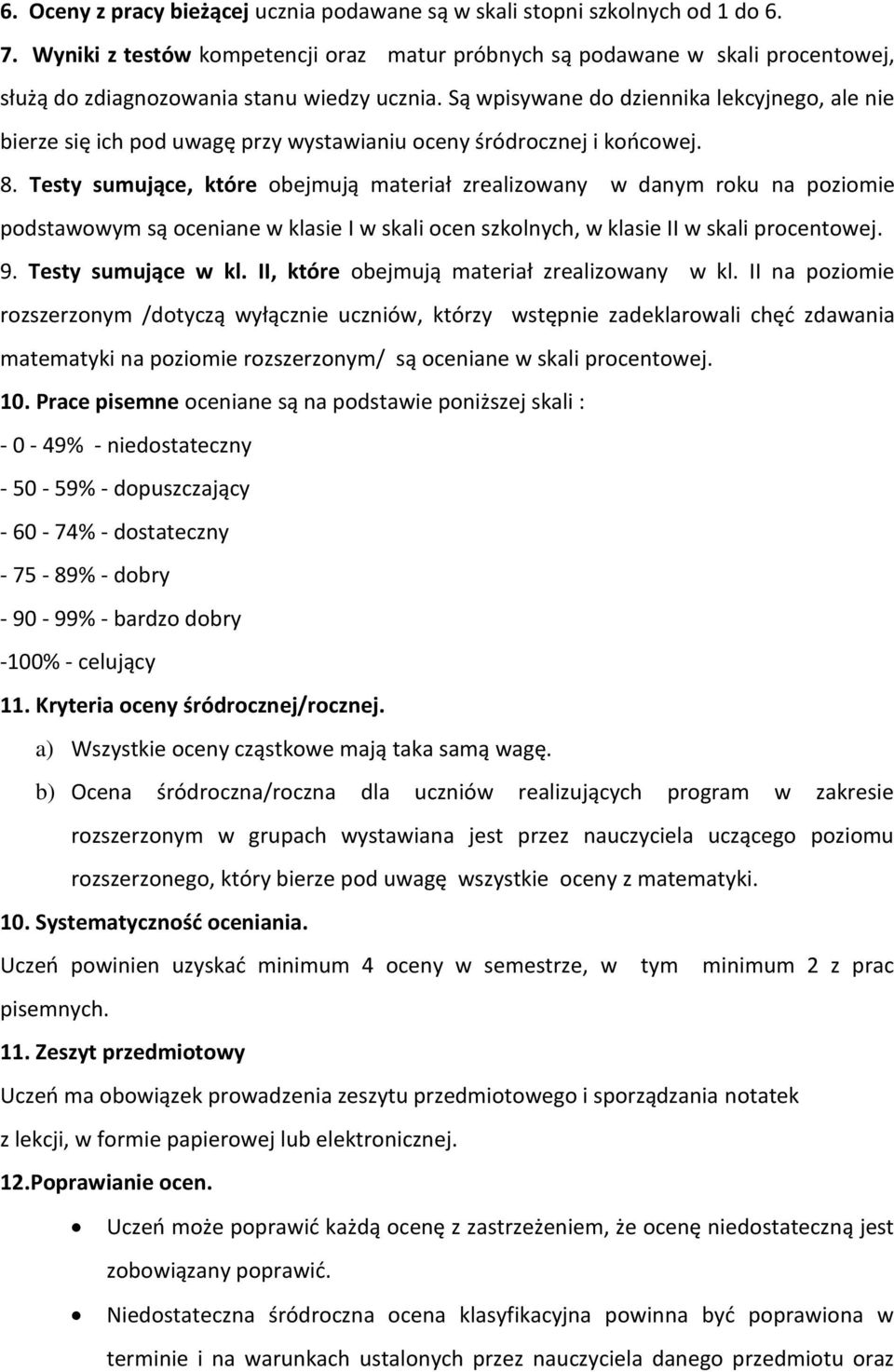 6. Oceny z pracy bieżącej ucznia podawane są w skali stopni szkolnych od 1 do 6.

7. Wyniki z testów kompetencji oraz matur próbnych są podawane w skali procentowej, służą do zdiagnozowania stanu wiedzy ucznia. Są wpisywane do dziennika lekcyjnego, ale nie bierze się ich pod uwagę przy wystawianiu oceny śródrocznej i końcowej.

8. Testy sumujące, które obejmują materiał zrealizowany w danym roku na poziomie podstawowym są oceniane w klasie I w skali ocen szkolnych, w klasie II w skali procentowej.

9. Testy sumujące w kl. II, które obejmują materiał zrealizowany w kl. II na poziomie rozszerzonym /dotyczą wyłącznie uczniów, którzy wstępnie zadeklarowali chęć zdawania matematyki na poziomie rozszerzonym/ są oceniane w skali procentowej.

10. Prace pisemne oceniane są na podstawie poniższej skali :

- 0 - 49% - niedostateczny

- 50 - 59% - dopuszczający

- 60 - 74% - dostateczny

- 75 - 89% - dobry

- 90 - 99% - bardzo dobry

-100% - celujący

11. Kryteria oceny śródrocznej/rocznej.

a) Wszystkie oceny cząstkowe mają taka samą wagę.

b) Ocena śródroczna/roczna dla uczniów realizujących program w zakresie rozszerzonym w grupach wystawiana jest przez nauczyciela uczącego poziomu rozszerzonego, który bierze pod uwagę wszystkie oceny z matematyki.

10. Systematyczność oceniania.

Uczeń powinien uzyskać minimum 4 oceny w semestrze, w tym minimum 2 z prac pisemnych.

11. Zeszyt przedmiotowy

Uczeń ma obowiązek prowadzenia zeszytu przedmiotowego i sporządzania notatek z lekcji, w formie papierowej lub elektronicznej.

12.Poprawianie ocen.

• Uczeń może poprawić każdą ocenę z zastrzeżeniem, że ocenę niedostateczną jest zobowiązany poprawić.

• Niedostateczna śródroczna ocena klasyfikacyjna powinna być poprawiona w terminie i na warunkach ustalonych przez nauczyciela danego przedmiotu oraz